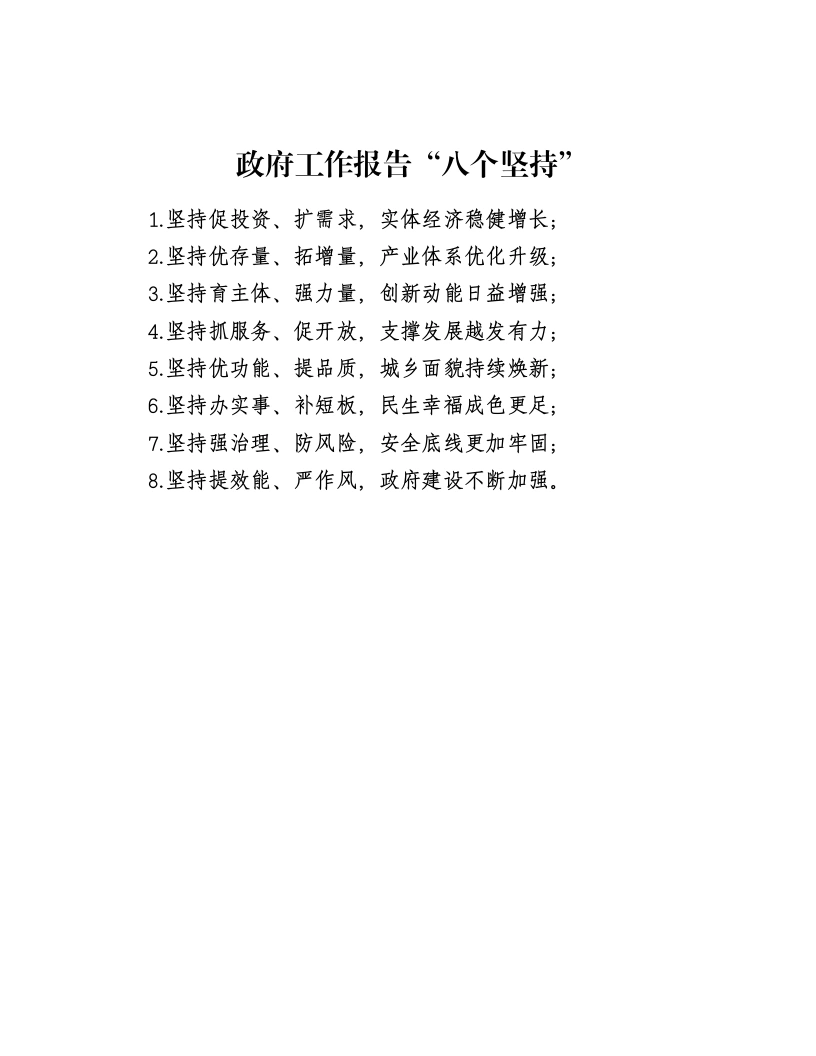 政府工作报告“八个坚持”

1.坚持促投资、扩需求，实体经济稳健增长；
2.坚持优存量、拓增量，产业体系优化升级；
3.坚持育主体、强力量，创新动能日益增强；
4.坚持抓服务、促开放，支撑发展越发有力；
5.坚持优功能、提品质，城乡面貌持续焕新；
6.坚持办实事、补短板，民生幸福成色更足；
7.坚持强治理、防风险，安全底线更加牢固；
8.坚持提效能、严作风，政府建设不断加强。